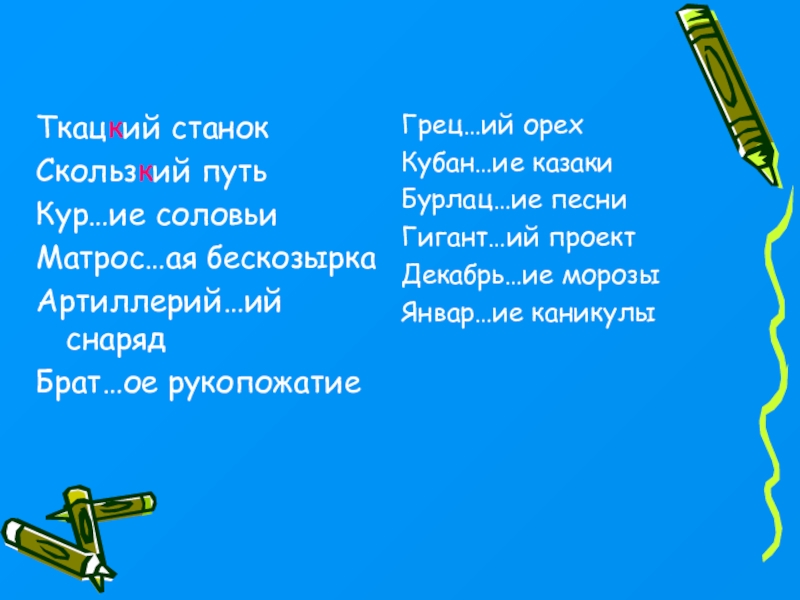 Ткацкий станок
Скользкий путь
Кур…ие соловьи
Матрос…ая бескозырка
Артиллерий…ий снаряд
Брат…ое рукопожатие

Грец…ий орех
Кубан…ие казаки
Бурлац…ие песни
Гигант…ий проект
Декабрь…ие морозы
Январ…ие каникулы